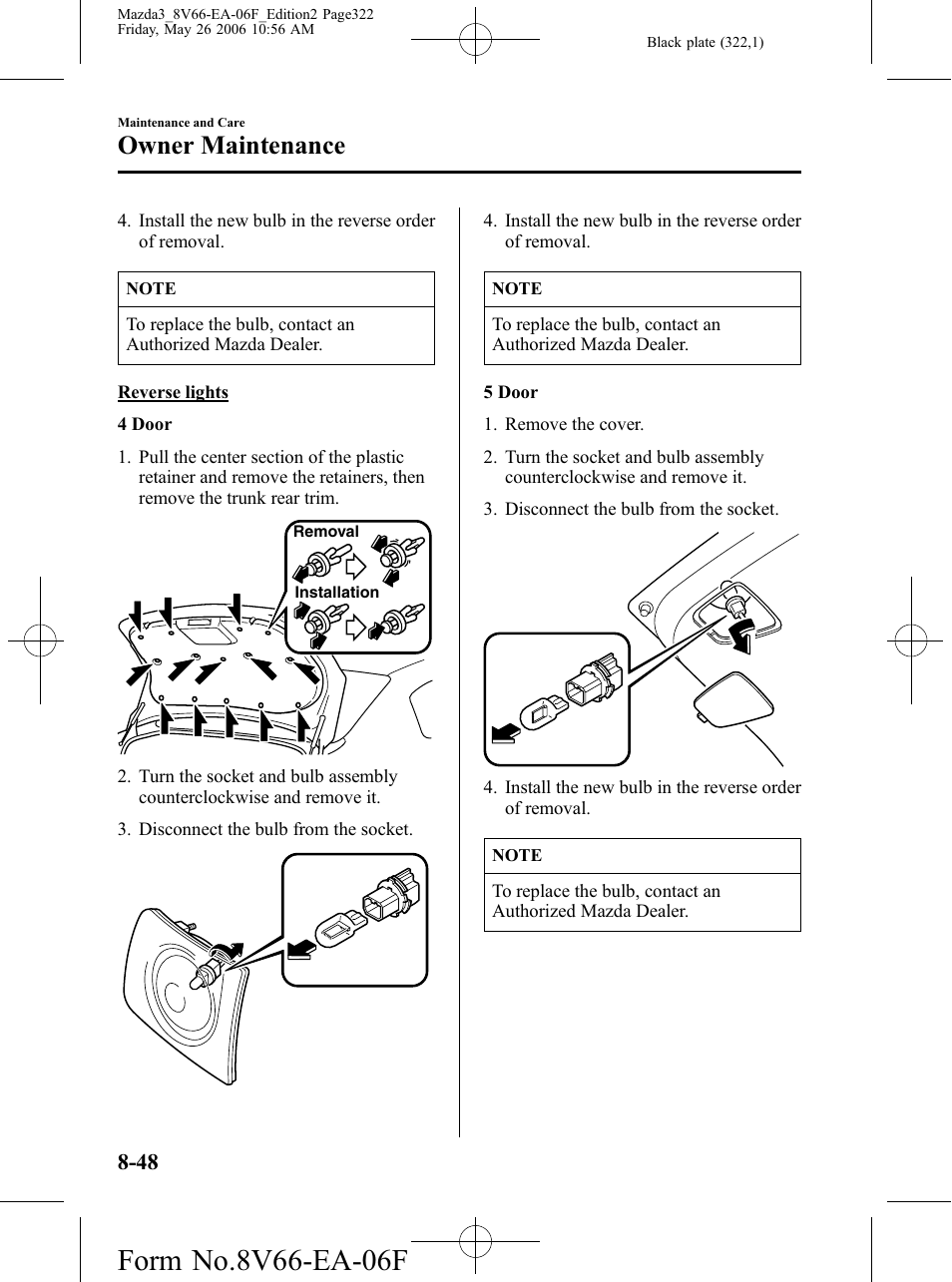 Mazda3_8V66-EA-06F_Edition2 Page322
Friday, May 26 2006 10:56 AM

Black plate (322,1)

Maintenance and Care

Owner Maintenance

4. Install the new bulb in the reverse order of removal.

NOTE

To replace the bulb, contact an Authorized Mazda Dealer.

Reverse lights

4 Door

1. Pull the center section of the plastic retainer and remove the retainers, then remove the trunk rear trim.

Removal

Installation

2. Turn the socket and bulb assembly counterclockwise and remove it.

3. Disconnect the bulb from the socket.

4. Install the new bulb in the reverse order of removal.

NOTE

To replace the bulb, contact an Authorized Mazda Dealer.

5 Door

1. Remove the cover.

2. Turn the socket and bulb assembly counterclockwise and remove it.

3. Disconnect the bulb from the socket.

4. Install the new bulb in the reverse order of removal.

NOTE

To replace the bulb, contact an Authorized Mazda Dealer.

8-48

Form No.8V66-EA-06F